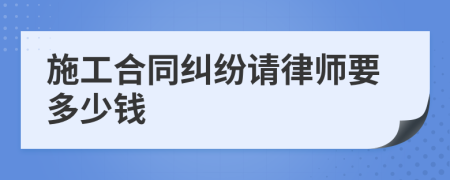 施工合同纠纷请律师要多少钱